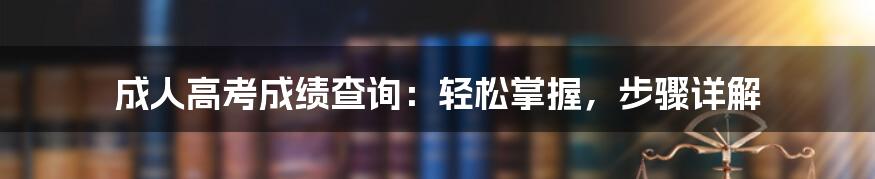 成人高考成绩查询：轻松掌握，步骤详解